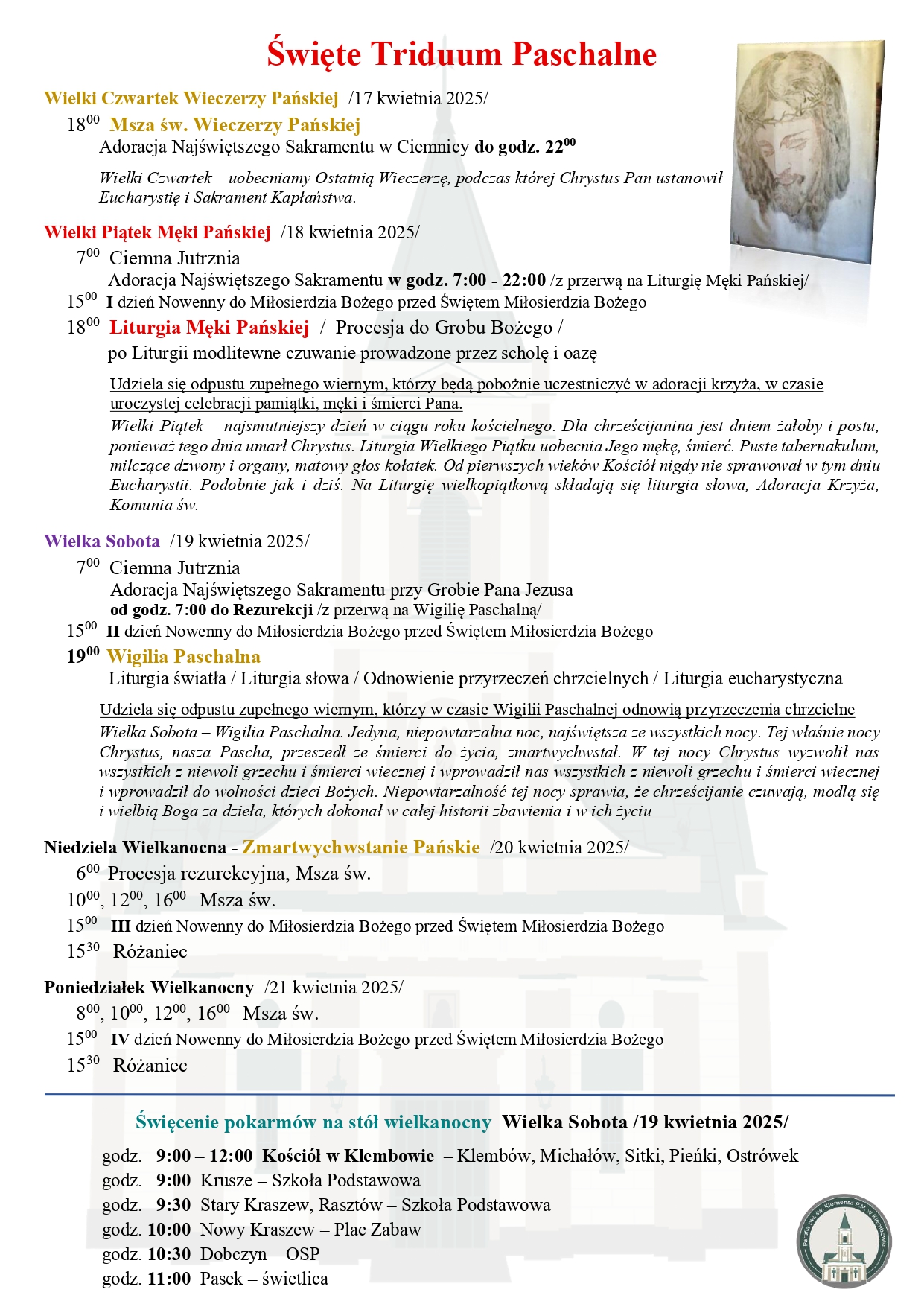 Święte Triduum Paschalne

Wielki Czwartek Wieczerzy Pańskiej /17 kwietnia 2025/

$18^{00}$ Msza św. Wieczerzy Pańskiej

Adoracja Najświętszego Sakramentu w Ciemnicy do godz. $22^{00}$

Wielki Czwartek – uobecniamy Ostatnią Wieczerzę, podczas której Chrystus Pan ustanowił Eucharystię i Sakrament Kapłaństwa.

Wielki Piątek Męki Pańskiej /18 kwietnia 2025/

$7^{00}$ Ciemna Jutrznia

Adoracja Najświętszego Sakramentu w godz. 7:00 - 22:00 /z przerwą na Liturgię Męki Pańskiej/

$15^{00}$ I dzień Nowenny do Miłosierdzia Bożego przed Świętem Miłosierdzia Bożego

$18^{00}$ Liturgia Męki Pańskiej / Procesja do Grobu Bożego /

po Liturgii modlitewne czuwanie prowadzone przez scholę i oazę

Udziela się odpustu zupełnego wiernym, którzy będą pobożnie uczestniczyć w adoracji krzyża, w czasie uroczystej celebracji pamiątki, męki i śmierci Pana.

Wielki Piątek – najsmutniejszy dzień w ciągu roku kościelnego. Dla chrześcijanina jest dniem żałoby i postu, ponieważ tego dnia umarł Chrystus. Liturgia Wielkiego Piątku uobecnia Jego mękę, śmierć. Puste tabernakulum, milczące dzwony i organy, matowy głos kołatek. Od pierwszych wieków Kościół nigdy nie sprawował w tym dniu Eucharystii. Podobnie jak i dziś. Na Liturgię wielkopiątkową składają się liturgia słowa, Adoracja Krzyża, Komunia św.

Wielka Sobota /19 kwietnia 2025/

$7^{00}$ Ciemna Jutrznia

Adoracja Najświętszego Sakramentu przy Grobie Pana Jezusa

od godz. 7:00 do Rezurekcji /z przerwą na Wigilię Paschalną/

$15^{00}$ II dzień Nowenny do Miłosierdzia Bożego przed Świętem Miłosierdzia Bożego

$19^{00}$ Wigilia Paschalna

Liturgia światła / Liturgia słowa / Odnowienie przyrzeczeń chrzcielnych / Liturgia eucharystyczna

Udziela się odpustu zupełnego wiernym, którzy w czasie Wigilii Paschalnej odnowią przyrzeczenia chrzcielne

Wielka Sobota – Wigilia Paschalna. Jedyna, niepowtarzalna noc, najświętsza ze wszystkich nocy. Tej właśnie nocy Chrystus, nasza Pascha, przeszedł ze śmierci do życia, zmartwychwstał. W tej nocy Chrystus wyzwolił nas wszystkich z niewoli grzechu i śmierci wiecznej i wprowadził nas wszystkich z niewoli grzechu i śmierci wiecznej i wprowadził do wolności dzieci Bożych. Niepowtarzalność tej nocy sprawia, że chrześcijanie czuwają, modlą się i wielbią Boga za dzieła, których dokonał w całej historii zbawienia i w ich życiu

Niedziela Wielkanocna - Zmartwychwstanie Pańskie /20 kwietnia 2025/

$6^{00}$ Procesja rezurekcyjna, Msza św.

$10^{00}$, $12^{00}$, $16^{00}$ Msza św.

$15^{00}$ III dzień Nowenny do Miłosierdzia Bożego przed Świętem Miłosierdzia Bożego

$15^{30}$ Różaniec

Poniedziałek Wielkanocny /21 kwietnia 2025/

$8^{00}$, $10^{00}$, $12^{00}$, $16^{00}$ Msza św.

$15^{00}$ IV dzień Nowenny do Miłosierdzia Bożego przed Świętem Miłosierdzia Bożego

$15^{30}$ Różaniec

Święcenie pokarmów na stół wielkanocny Wielka Sobota /19 kwietnia 2025/

godz. 9:00 – 12:00 Kościół w Klembowie – Klembów, Michałów, Sitki, Pieńki, Ostrówek
godz. 9:00 Krusze – Szkoła Podstawowa
godz. 9:30 Stary Kraszew, Rasztów – Szkoła Podstawowa
godz. 10:00 Nowy Kraszew – Plac Zabaw
godz. 10:30 Dobczyn – OSP
godz. 11:00 Pasek – świetlica

Parafia pw. św. Klemensa P.M. w Klembowie